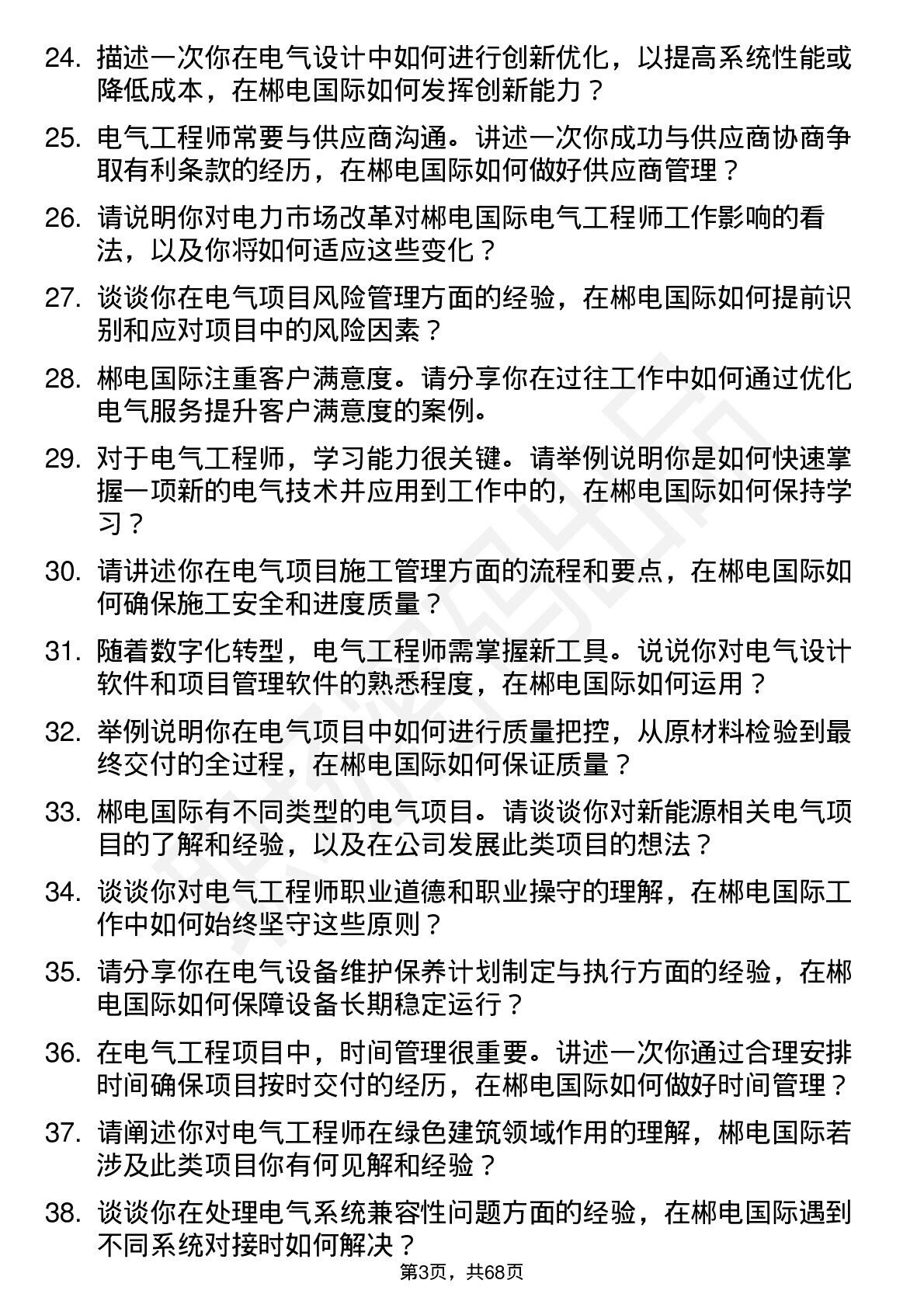 24. 描述一次你在电气设计中如何进行创新优化，以提高系统性能或降低成本，在郴电国际如何发挥创新能力？

25. 电气工程师常要与供应商沟通。讲述一次你成功与供应商协商争取有利条款的经历，在郴电国际如何做好供应商管理？

26. 请说明你对电力市场改革对郴电国际电气工程师工作影响的看法，以及你将如何适应这些变化？

27. 谈谈你在电气项目风险管理方面的经验，在郴电国际如何提前识别和应对项目中的风险因素？

28. 郴电国际注重客户满意度。请分享你在过往工作中如何通过优化电气服务提升客户满意度的案例。

29. 对于电气工程师，学习能力很关键。请举例说明你是如何快速掌握一项新的电气技术并应用到工作中的，在郴电国际如何保持学习？

30. 请讲述你在电气项目施工管理方面的流程和要点，在郴电国际如何确保施工安全和进度质量？

31. 随着数字化转型，电气工程师需掌握新工具。说说你对电气设计软件和项目管理软件的熟悉程度，在郴电国际如何运用？

32. 举例说明你在电气项目中如何进行质量把控，从原材料检验到最终交付的全过程，在郴电国际如何保证质量？

33. 郴电国际有不同类型的电气项目。请谈谈你对新能源相关电气项目的了解和经验，以及在公司发展此类项目的想法？

34. 谈谈你对电气工程师职业道德和职业操守的理解，在郴电国际工作中如何始终坚守这些原则？

35. 请分享你在电气设备维护保养计划制定与执行方面的经验，在郴电国际如何保障设备长期稳定运行？

36. 在电气工程项目中，时间管理很重要。讲述一次你通过合理安排时间确保项目按时交付的经历，在郴电国际如何做好时间管理？

37. 请阐述你对电气工程师在绿色建筑领域作用的理解，郴电国际若涉及此类项目你有何见解和经验？

38. 谈谈你在处理电气系统兼容性问题方面的经验，在郴电国际遇到不同系统对接时如何解决？

第3页，共68页